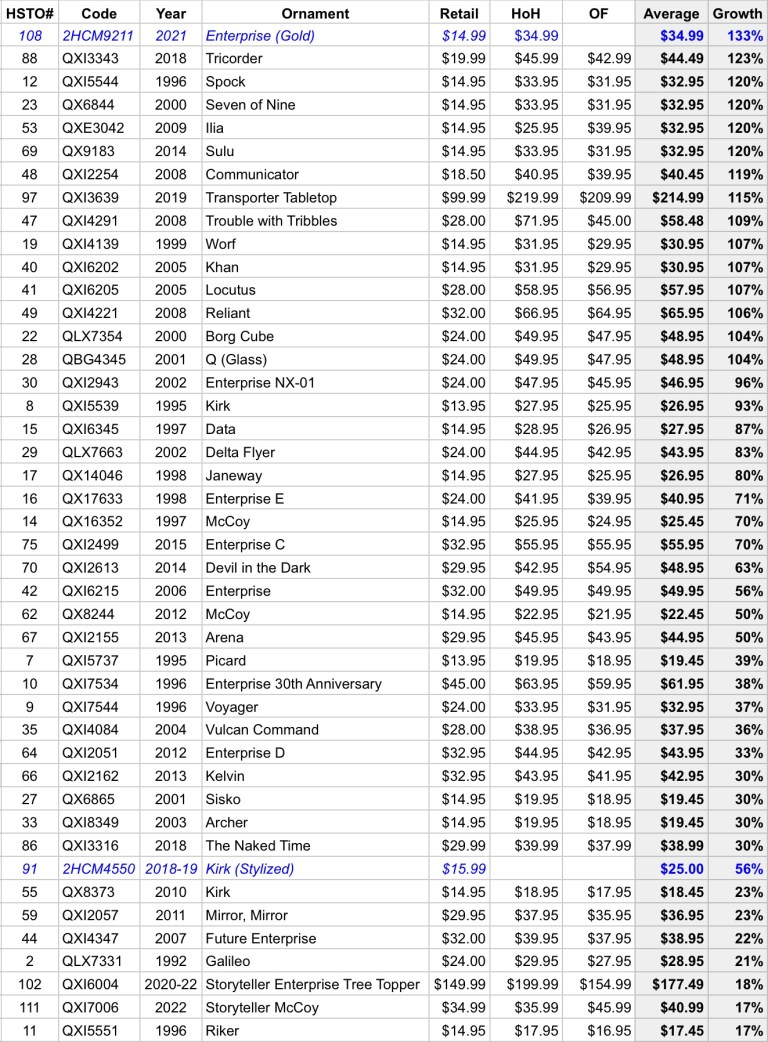 | HSTO# | Code | Year | Ornament | Retail | HoH | OF | Average | Growth |
|---|---|---|---|---|---|---|---|---|
| 108 | 2HCM9211 | 2021 | Enterprise (Gold) | $14.99 | $34.99 | | $34.99 | 133% |
| 88 | QXI3343 | 2018 | Tricorder | $19.99 | $45.99 | $42.99 | $44.49 | 123% |
| 12 | QXI5544 | 1996 | Spock | $14.95 | $33.95 | $31.95 | $32.95 | 120% |
| 23 | QX6844 | 2000 | Seven of Nine | $14.95 | $33.95 | $31.95 | $32.95 | 120% |
| 53 | QXE3042 | 2009 | Ilia | $14.95 | $25.95 | $39.95 | $32.95 | 120% |
| 69 | QX9183 | 2014 | Sulu | $14.95 | $33.95 | $31.95 | $32.95 | 120% |
| 48 | QXI2254 | 2008 | Communicator | $18.50 | $40.95 | $39.95 | $40.45 | 119% |
| 97 | QXI3639 | 2019 | Transporter Tabletop | $99.99 | $219.99 | $209.99 | $214.99 | 115% |
| 47 | QXI4291 | 2008 | Trouble with Tribbles | $28.00 | $71.95 | $45.00 | $58.48 | 109% |
| 19 | QXI4139 | 1999 | Worf | $14.95 | $31.95 | $29.95 | $30.95 | 107% |
| 40 | QXI6202 | 2005 | Khan | $14.95 | $31.95 | $29.95 | $30.95 | 107% |
| 41 | QXI6205 | 2005 | Locutus | $28.00 | $58.95 | $56.95 | $57.95 | 107% |
| 49 | QXI4221 | 2008 | Reliant | $32.00 | $66.95 | $64.95 | $65.95 | 106% |
| 22 | QLX7354 | 2000 | Borg Cube | $24.00 | $49.95 | $47.95 | $48.95 | 104% |
| 28 | QBG4345 | 2001 | Q (Glass) | $24.00 | $49.95 | $47.95 | $48.95 | 104% |
| 30 | QXI2943 | 2002 | Enterprise NX-01 | $24.00 | $47.95 | $45.95 | $46.95 | 96% |
| 8 | QXI5539 | 1995 | Kirk | $13.95 | $27.95 | $25.95 | $26.95 | 93% |
| 15 | QXI6345 | 1997 | Data | $14.95 | $28.95 | $26.95 | $27.95 | 87% |
| 29 | QLX7663 | 2002 | Delta Flyer | $24.00 | $44.95 | $42.95 | $43.95 | 83% |
| 17 | QX14046 | 1998 | Janeway | $14.95 | $27.95 | $25.95 | $26.95 | 80% |
| 16 | QX17633 | 1998 | Enterprise E | $24.00 | $41.95 | $39.95 | $40.95 | 71% |
| 14 | QX16352 | 1997 | McCoy | $14.95 | $25.95 | $24.95 | $25.45 | 70% |
| 75 | QXI2499 | 2015 | Enterprise C | $32.95 | $55.95 | $55.95 | $55.95 | 70% |
| 70 | QXI2613 | 2014 | Devil in the Dark | $29.95 | $42.95 | $54.95 | $48.95 | 63% |
| 42 | QXI6215 | 2006 | Enterprise | $32.00 | $49.95 | $49.95 | $49.95 | 56% |
| 62 | QX8244 | 2012 | McCoy | $14.95 | $22.95 | $21.95 | $22.45 | 50% |
| 67 | QXI2155 | 2013 | Arena | $29.95 | $45.95 | $43.95 | $44.95 | 50% |
| 7 | QXI5737 | 1995 | Picard | $13.95 | $19.95 | $18.95 | $19.45 | 39% |
| 10 | QXI7534 | 1996 | Enterprise 30th Anniversary | $45.00 | $63.95 | $59.95 | $61.95 | 38% |
| 9 | QXI7544 | 1996 | Voyager | $24.00 | $33.95 | $31.95 | $32.95 | 37% |
| 35 | QXI4084 | 2004 | Vulcan Command | $28.00 | $38.95 | $36.95 | $37.95 | 36% |
| 64 | QXI2051 | 2012 | Enterprise D | $32.95 | $44.95 | $42.95 | $43.95 | 33% |
| 66 | QXI2162 | 2013 | Kelvin | $32.95 | $43.95 | $41.95 | $42.95 | 30% |
| 27 | QX6865 | 2001 | Sisko | $14.95 | $19.95 | $18.95 | $19.45 | 30% |
| 33 | QXI8349 | 2003 | Archer | $14.95 | $19.95 | $18.95 | $19.45 | 30% |
| 86 | QXI3316 | 2018 | The Naked Time | $29.99 | $39.99 | $37.99 | $38.99 | 30% |
| 91 | 2HCM4550 | 2018-19 | Kirk (Stylized) | $15.99 | | | $25.00 | 56% |
| 55 | QX8373 | 2010 | Kirk | $14.95 | $18.95 | $17.95 | $18.45 | 23% |
| 59 | QXI2057 | 2011 | Mirror, Mirror | $29.95 | $37.95 | $35.95 | $36.95 | 23% |
| 44 | QXI4347 | 2007 | Future Enterprise | $32.00 | $39.95 | $37.95 | $38.95 | 22% |
| 2 | QLX7331 | 1992 | Galileo | $24.00 | $29.95 | $27.95 | $28.95 | 21% |
| 102 | QXI6004 | 2020-22 | Storyteller Enterprise Tree Topper | $149.99 | $199.99 | $154.99 | $177.49 | 18% |
| 111 | QXI7006 | 2022 | Storyteller McCoy | $34.99 | $35.99 | $45.99 | $40.99 | 17% |
| 11 | QXI5551 | 1996 | Riker | $14.95 | $17.95 | $16.95 | $17.45 | 17% |